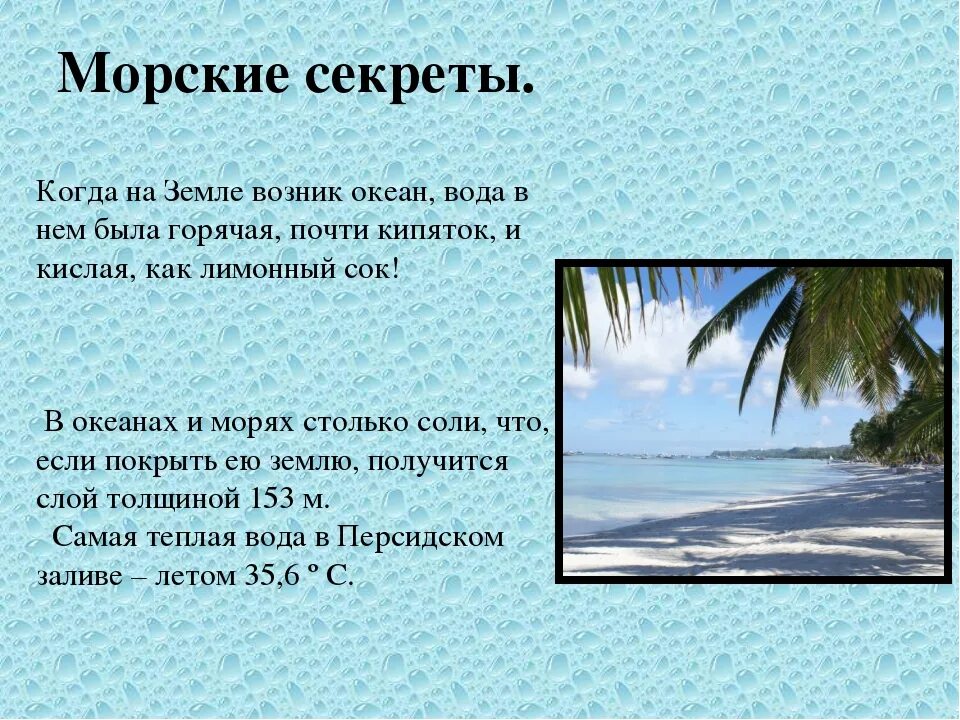 Морские секреты.

Когда на Земле возник океан, вода в нем была горячая, почти кипяток, и кислая, как лимонный сок!

В океанах и морях столько соли, что, если покрыть ею землю, получится слой толщиной 153 м.

Самая теплая вода в Персидском заливе – летом 35,6 º С.